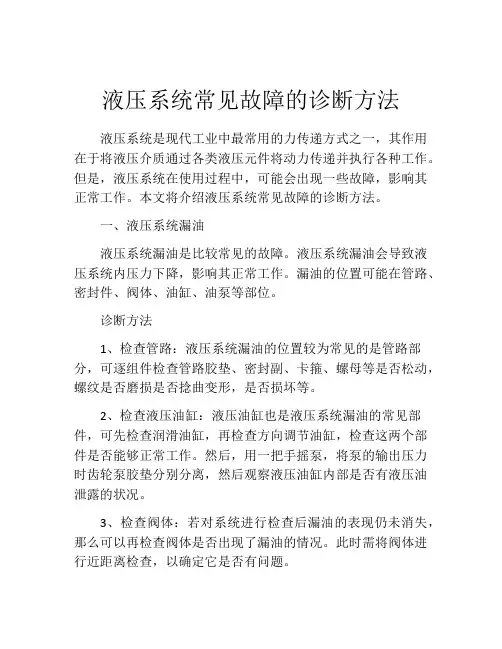 液压系统常见故障的诊断方法

液压系统是现代工业中最常用的力传递方式之一，其作用在于将液压介质通过各类液压元件将动力传递并执行各种工作。但是，液压系统在使用过程中，可能会出现一些故障，影响其正常工作。本文将介绍液压系统常见故障的诊断方法。

一、液压系统漏油

液压系统漏油是比较常见的故障。液压系统漏油会导致液压系统内压力下降，影响其正常工作。漏油的位置可能在管路、密封件、阀体、油缸、油泵等部位。

诊断方法

1、检查管路：液压系统漏油的位置较为常见的是管路部分，可逐组件检查管路胶垫、密封副、卡箍、螺母等是否松动，螺纹是否磨损是否捻曲变形，是否损坏等。

2、检查液压油缸：液压油缸也是液压系统漏油的常见部件，可先检查润滑油缸，再检查方向调节油缸，检查这两个部件是否能够正常工作。然后，用一把手摇泵，将泵的输出压力时齿轮泵胶垫分别分离，然后观察液压油缸内部是否有液压油泄露的状况。

3、检查阀体：若对系统进行检查后漏油的表现仍未消失，那么可以再检查阀体是否出现了漏油的情况。此时需将阀体进行近距离检查，以确定它是否有问题。